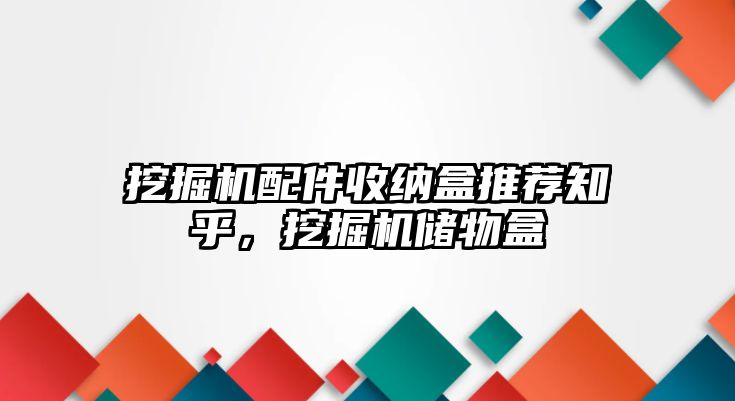 挖掘机配件收纳盒推荐知乎，挖掘机储物盒